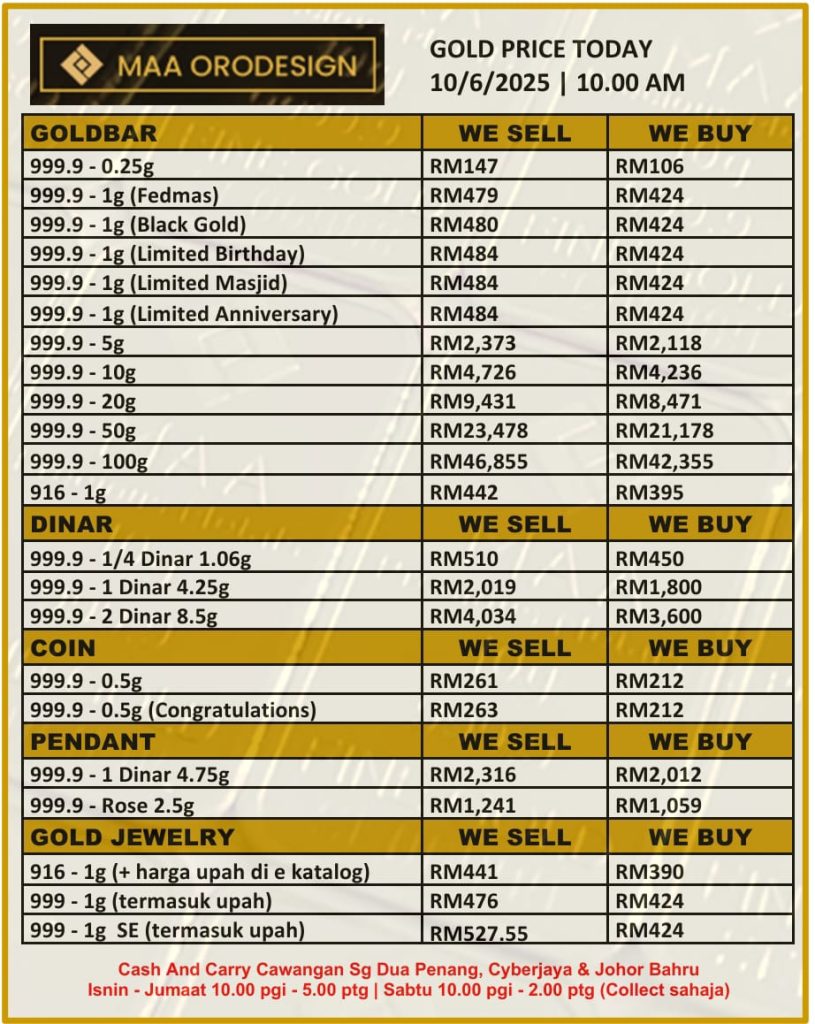 MAA ORODESIGN

GOLD PRICE TODAY
10/6/2025 | 10.00 AM

| GOLDBAR | WE SELL | WE BUY |
|---|---|---|
| 999.9 - 0.25g | RM147 | RM106 |
| 999.9 - 1g (Fedmas) | RM479 | RM424 |
| 999.9 - 1g (Black Gold) | RM480 | RM424 |
| 999.9 - 1g (Limited Birthday) | RM484 | RM424 |
| 999.9 - 1g (Limited Masjid) | RM484 | RM424 |
| 999.9 - 1g (Limited Anniversary) | RM484 | RM424 |
| 999.9 - 5g | RM2,373 | RM2,118 |
| 999.9 - 10g | RM4,726 | RM4,236 |
| 999.9 - 20g | RM9,431 | RM8,471 |
| 999.9 - 50g | RM23,478 | RM21,178 |
| 999.9 - 100g | RM46,855 | RM42,355 |
| 916 - 1g | RM442 | RM395 |
| DINAR | WE SELL | WE BUY |
| 999.9 - 1/4 Dinar 1.06g | RM510 | RM450 |
| 999.9 - 1 Dinar 4.25g | RM2,019 | RM1,800 |
| 999.9 - 2 Dinar 8.5g | RM4,034 | RM3,600 |
| COIN | WE SELL | WE BUY |
| 999.9 - 0.5g | RM261 | RM212 |
| 999.9 - 0.5g (Congratulations) | RM263 | RM212 |
| PENDANT | WE SELL | WE BUY |
| 999.9 - 1 Dinar 4.75g | RM2,316 | RM2,012 |
| 999.9 - Rose 2.5g | RM1,241 | RM1,059 |
| GOLD JEWELRY | WE SELL | WE BUY |
| 916 - 1g (+ harga upah di e katalog) | RM441 | RM390 |
| 999 - 1g (termasuk upah) | RM476 | RM424 |
| 999 - 1g SE (termasuk upah) | RM527.55 | RM424 |

Cash And Carry Cawangan Sg Dua Penang, Cyberjaya & Johor Bahru
Isnin - Jumaat 10.00 pgi - 5.00 ptg | Sabtu 10.00 pgi - 2.00 ptg (Collect sahaja)